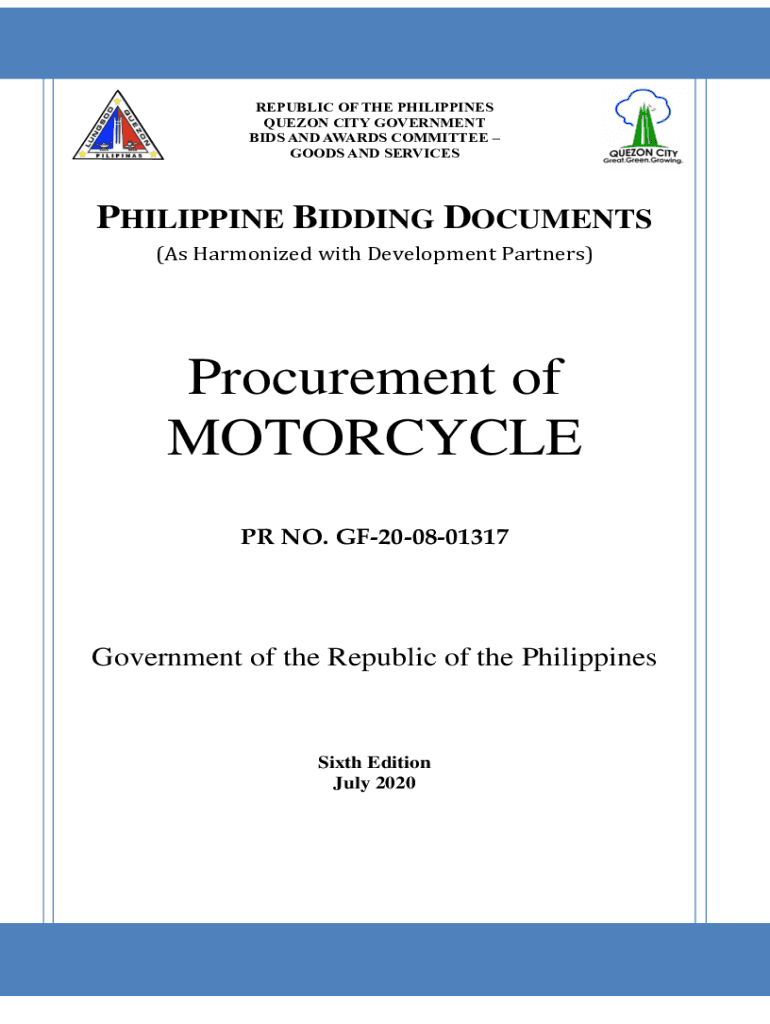 LUNGSOD QUEZON
PILIPINAS

REPUBLIC OF THE PHILIPPINES
QUEZON CITY GOVERNMENT
BIDS AND AWARDS COMMITTEE –
GOODS AND SERVICES

QUEZON CITY
Great.Green.Growing.

PHILIPPINE BIDDING DOCUMENTS
(As Harmonized with Development Partners)

Procurement of
MOTORCYCLE

PR NO. GF-20-08-01317

Government of the Republic of the Philippines

Sixth Edition
July 2020